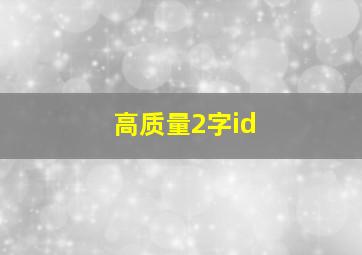 高质量2字id